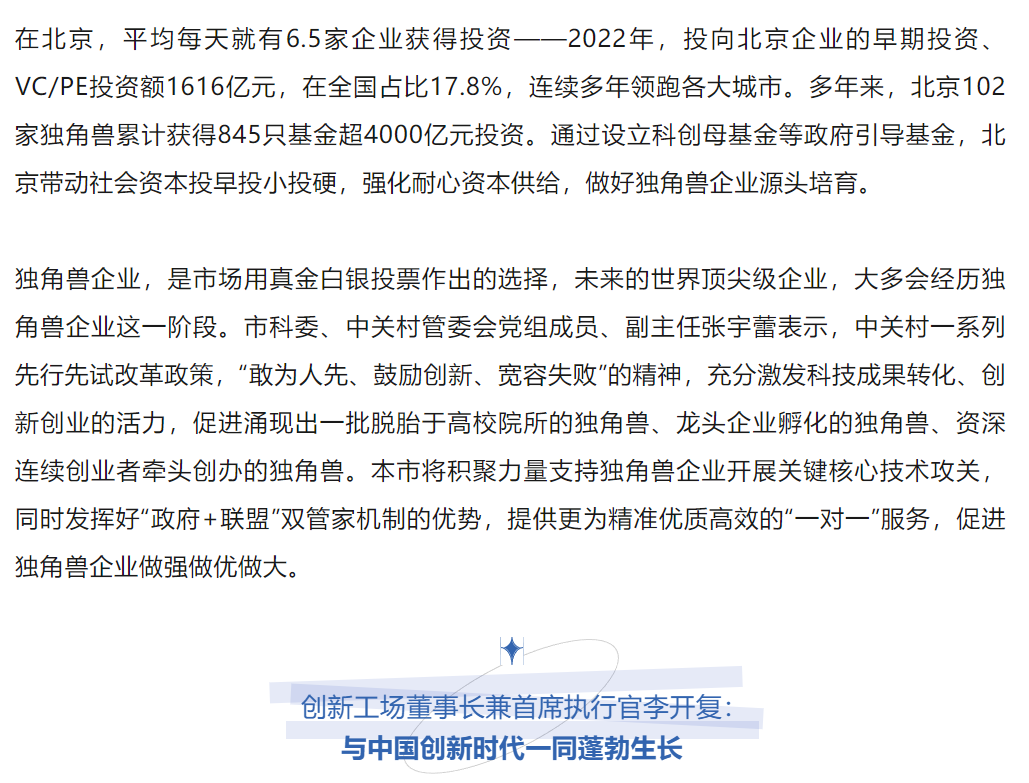 在北京，平均每天就有6.5家企业获得投资——2022年，投向北京企业的早期投资、VC/PE投资额1616亿元，在全国占比17.8%，连续多年领跑各大城市。多年来，北京102家独角兽累计获得845只基金超4000亿元投资。通过设立科创母基金等政府引导基金，北京带动社会资本投早投小投硬，强化耐心资本供给，做好独角兽企业源头培育。

独角兽企业，是市场用真金白银投票作出的选择，未来的世界顶尖级企业，大多会经历独角兽企业这一阶段。市科委、中关村管委会党组成员、副主任张宇蕾表示，中关村一系列先行先试改革政策，“敢为人先、鼓励创新、宽容失败”的精神，充分激发科技成果转化、创新创业的活力，促进涌现出一批脱胎于高校院所的独角兽、龙头企业孵化的独角兽、资深连续创业者牵头创办的独角兽。本市将积聚力量支持独角兽企业开展关键核心技术攻关，同时发挥好“政府+联盟”双管家机制的优势，提供更为精准优质高效的“一对一”服务，促进独角兽企业做强做优做大。

创新工场董事长兼首席执行官李开复：
与中国创新时代一同蓬勃生长